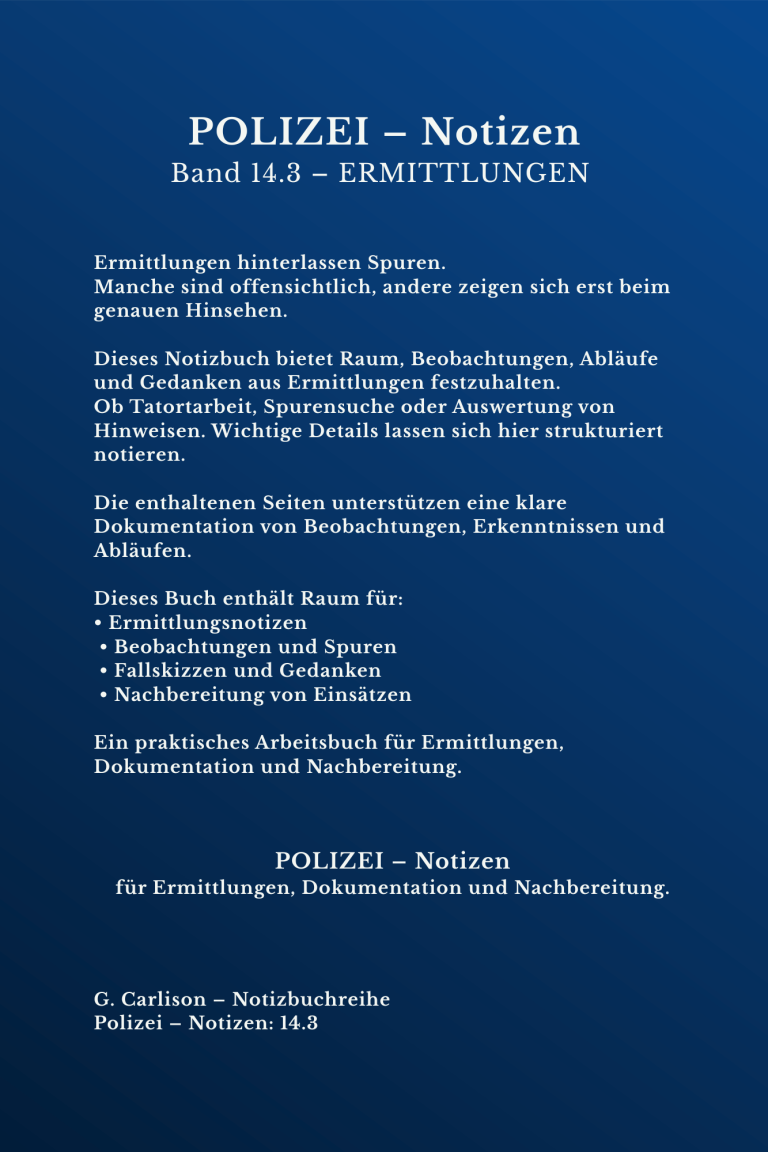 POLIZEI – Notizen
Band 14.3 – ERMITTLUNGEN

Ermittlungen hinterlassen Spuren.
Manche sind offensichtlich, andere zeigen sich erst beim genauen Hinsehen.

Dieses Notizbuch bietet Raum, Beobachtungen, Abläufe und Gedanken aus Ermittlungen festzuhalten.
Ob Tatortarbeit, Spurensuche oder Auswertung von Hinweisen. Wichtige Details lassen sich hier strukturiert notieren.

Die enthaltenen Seiten unterstützen eine klare Dokumentation von Beobachtungen, Erkenntnissen und Abläufen.

Dieses Buch enthält Raum für:
• Ermittlungsnotizen
• Beobachtungen und Spuren
• Fallskizzen und Gedanken
• Nachbereitung von Einsätzen

Ein praktisches Arbeitsbuch für Ermittlungen, Dokumentation und Nachbereitung.

POLIZEI – Notizen
für Ermittlungen, Dokumentation und Nachbereitung.

G. Carlison – Notizbuchreihe
Polizei – Notizen: 14.3